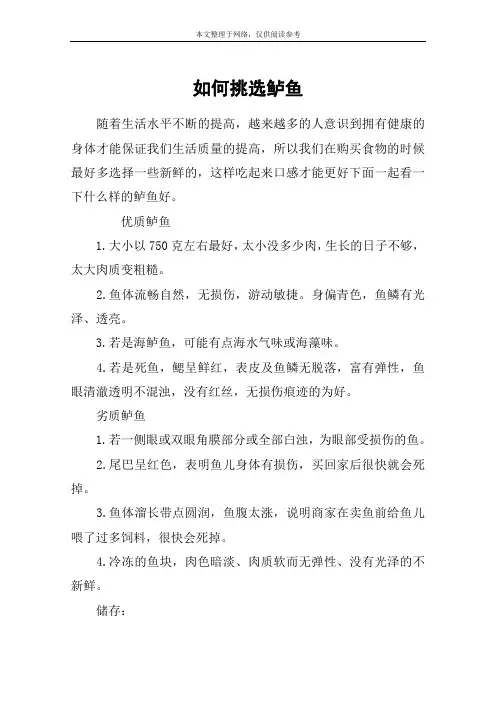 本文整理于网络，仅供阅读参考

如何挑选鲈鱼

随着生活水平不断的提高，越来越多的人意识到拥有健康的身体才能保证我们生活质量的提高，所以我们在购买食物的时候最好多选择一些新鲜的，这样吃起来口感才能更好下面一起看一下什么样的鲈鱼好。

优质鲈鱼

1.大小以750克左右最好，太小没多少肉，生长的日子不够，太大肉质变粗糙。

2.鱼体流畅自然，无损伤，游动敏捷。身偏青色，鱼鳞有光泽、透亮。

3.若是海鲈鱼，可能有点海水气味或海藻味。

4.若是死鱼，鳃呈鲜红，表皮及鱼鳞无脱落，富有弹性，鱼眼清澈透明不混浊，没有红丝，无损伤痕迹的为好。

劣质鲈鱼

1.若一侧眼或双眼角膜部分或全部白浊，为眼部受损伤的鱼。

2.尾巴呈红色，表明鱼儿身体有损伤，买回家后很快就会死掉。

3.鱼体溜长带点圆润，鱼腹太涨，说明商家在卖鱼前给鱼儿喂了过多饲料，很快会死掉。

4.冷冻的鱼块，肉色暗淡、肉质软而无弹性、没有光泽的不新鲜。

储存：